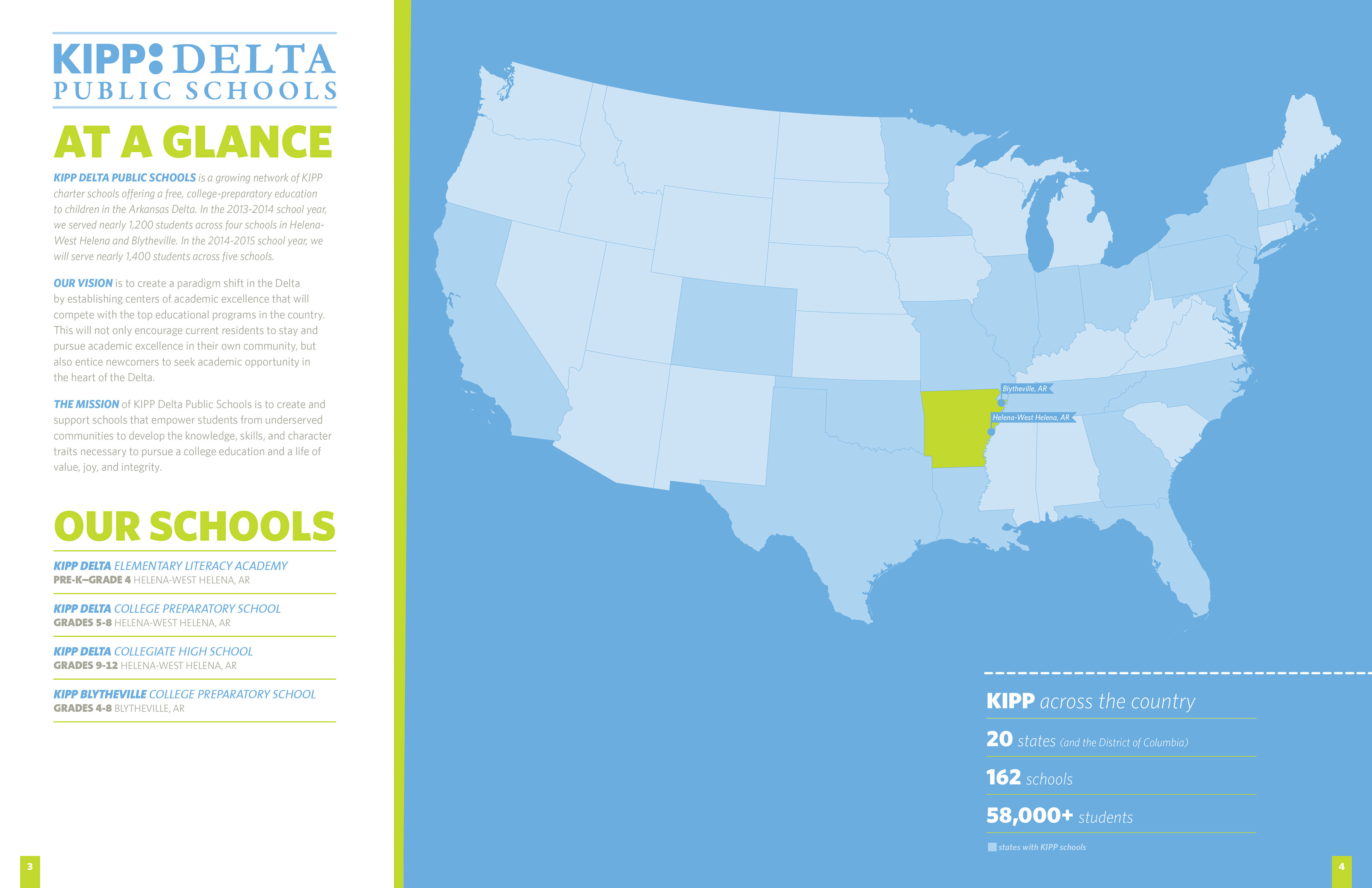 KIPP: DELTA
PUBLIC SCHOOLS

AT A GLANCE

KIPP DELTA PUBLIC SCHOOLS is a growing network of KIPP charter schools offering a free, college-preparatory education to children in the Arkansas Delta. In the 2013-2014 school year, we served nearly 1,200 students across four schools in Helena-West Helena and Blytheville. In the 2014-2015 school year, we will serve nearly 1,400 students across five schools.

OUR VISION is to create a paradigm shift in the Delta by establishing centers of academic excellence that will compete with the top educational programs in the country. This will not only encourage current residents to stay and pursue academic excellence in their own community, but also entice newcomers to seek academic opportunity in the heart of the Delta.

THE MISSION of KIPP Delta Public Schools is to create and support schools that empower students from underserved communities to develop the knowledge, skills, and character traits necessary to pursue a college education and a life of value, joy, and integrity.

OUR SCHOOLS

KIPP DELTA ELEMENTARY LITERACY ACADEMY
PRE-K–GRADE 4 HELENA-WEST HELENA, AR

KIPP DELTA COLLEGE PREPARATORY SCHOOL
GRADES 5-8 HELENA-WEST HELENA, AR

KIPP DELTA COLLEGIATE HIGH SCHOOL
GRADES 9-12 HELENA-WEST HELENA, AR

KIPP BLYTHEVILLE COLLEGE PREPARATORY SCHOOL
GRADES 4-8 BLYTHEVILLE, AR

3

Blytheville, AR
Helena-West Helena, AR

KIPP across the country

20 states (and the District of Columbia)

162 schools

58,000+ students

states with KIPP schools

4